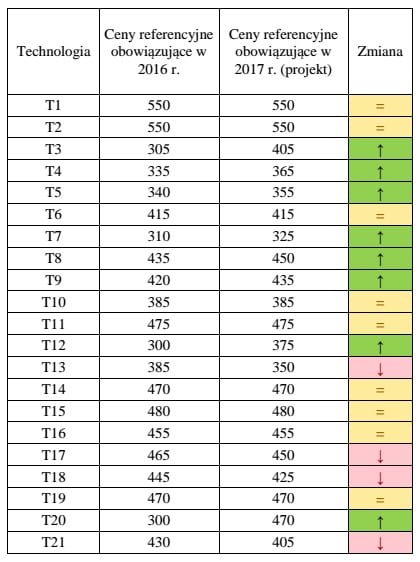 | Technologia | Ceny referencyjne obowiązujące w 2016 r. | Ceny referencyjne obowiązujące w 2017 r. (projekt) | Zmiana |
|---|---|---|---|
| T1 | 550 | 550 | = |
| T2 | 550 | 550 | = |
| T3 | 305 | 405 | ↑ |
| T4 | 335 | 365 | ↑ |
| T5 | 340 | 355 | ↑ |
| T6 | 415 | 415 | = |
| T7 | 310 | 325 | ↑ |
| T8 | 435 | 450 | ↑ |
| T9 | 420 | 435 | ↑ |
| T10 | 385 | 385 | = |
| T11 | 475 | 475 | = |
| T12 | 300 | 375 | ↑ |
| T13 | 385 | 350 | ↓ |
| T14 | 470 | 470 | = |
| T15 | 480 | 480 | = |
| T16 | 455 | 455 | = |
| T17 | 465 | 450 | ↓ |
| T18 | 445 | 425 | ↓ |
| T19 | 470 | 470 | = |
| T20 | 300 | 470 | ↑ |
| T21 | 430 | 405 | ↓ |